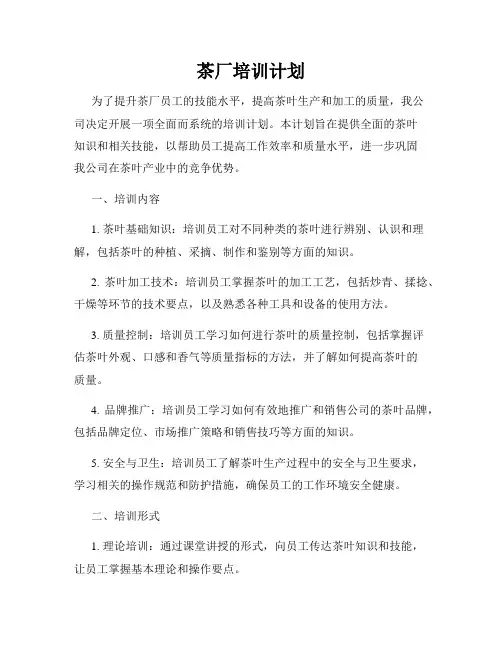 茶厂培训计划

为了提升茶厂员工的技能水平，提高茶叶生产和加工的质量，我公司决定开展一项全面而系统的培训计划。本计划旨在提供全面的茶叶知识和相关技能，以帮助员工提高工作效率和质量水平，进一步巩固我公司在茶叶产业中的竞争优势。

一、培训内容

1. 茶叶基础知识：培训员工对不同种类的茶叶进行辨别、认识和理解，包括茶叶的种植、采摘、制作和鉴别等方面的知识。

2. 茶叶加工技术：培训员工掌握茶叶的加工工艺，包括炒青、揉捻、干燥等环节的技术要点，以及熟悉各种工具和设备的使用方法。

3. 质量控制：培训员工学习如何进行茶叶的质量控制，包括掌握评估茶叶外观、口感和香气等质量指标的方法，并了解如何提高茶叶的质量。

4. 品牌推广：培训员工学习如何有效地推广和销售公司的茶叶品牌，包括品牌定位、市场推广策略和销售技巧等方面的知识。

5. 安全与卫生：培训员工了解茶叶生产过程中的安全与卫生要求，学习相关的操作规范和防护措施，确保员工的工作环境安全健康。

二、培训形式

1. 理论培训：通过课堂讲授的形式，向员工传达茶叶知识和技能，让员工掌握基本理论和操作要点。